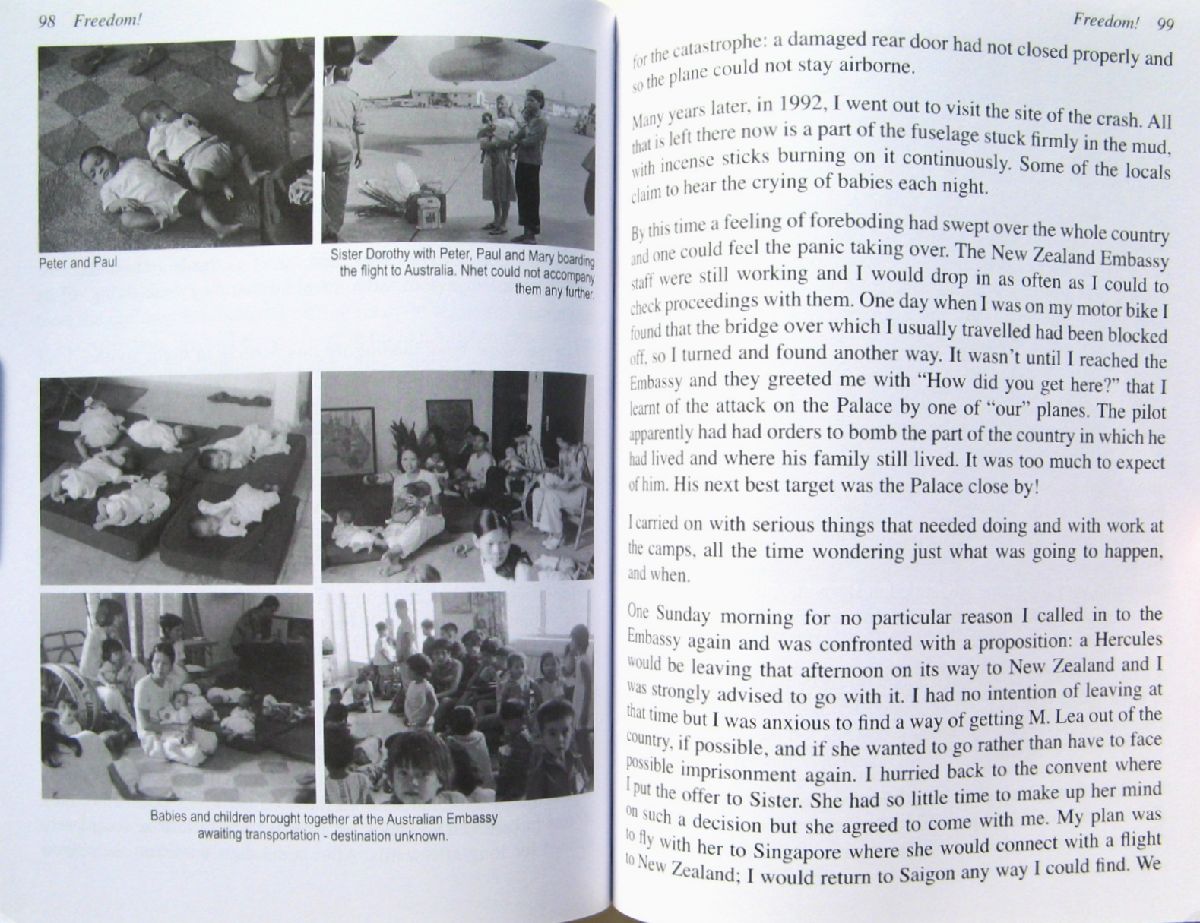 98 Freedom!

Peter and Paul

Sister Dorothy with Peter, Paul and Mary boarding the flight to Australia. Nhet could not accompany them any further.

Babies and children brought together at the Australian Embassy awaiting transportation - destination unknown.

Freedom! 99

for the catastrophe: a damaged rear door had not closed properly and so the plane could not stay airborne.

Many years later, in 1992, I went out to visit the site of the crash. All that is left there now is a part of the fuselage stuck firmly in the mud, with incense sticks burning on it continuously. Some of the locals claim to hear the crying of babies each night.

By this time a feeling of foreboding had swept over the whole country and one could feel the panic taking over. The New Zealand Embassy staff were still working and I would drop in as often as I could to check proceedings with them. One day when I was on my motor bike I found that the bridge over which I usually travelled had been blocked off, so I turned and found another way. It wasn't until I reached the Embassy and they greeted me with "How did you get here?" that I learnt of the attack on the Palace by one of "our" planes. The pilot apparently had had orders to bomb the part of the country in which he had lived and where his family still lived. It was too much to expect of him. His next best target was the Palace close by!

I carried on with serious things that needed doing and with work at the camps, all the time wondering just what was going to happen, and when.

One Sunday morning for no particular reason I called in to the Embassy again and was confronted with a proposition: a Hercules would be leaving that afternoon on its way to New Zealand and I was strongly advised to go with it. I had no intention of leaving at that time but I was anxious to find a way of getting M. Lea out of the country, if possible, and if she wanted to go rather than have to face possible imprisonment again. I hurried back to the convent where I put the offer to Sister. She had so little time to make up her mind on such a decision but she agreed to come with me. My plan was to fly with her to Singapore where she would connect with a flight to New Zealand; I would return to Saigon any way I could find. We